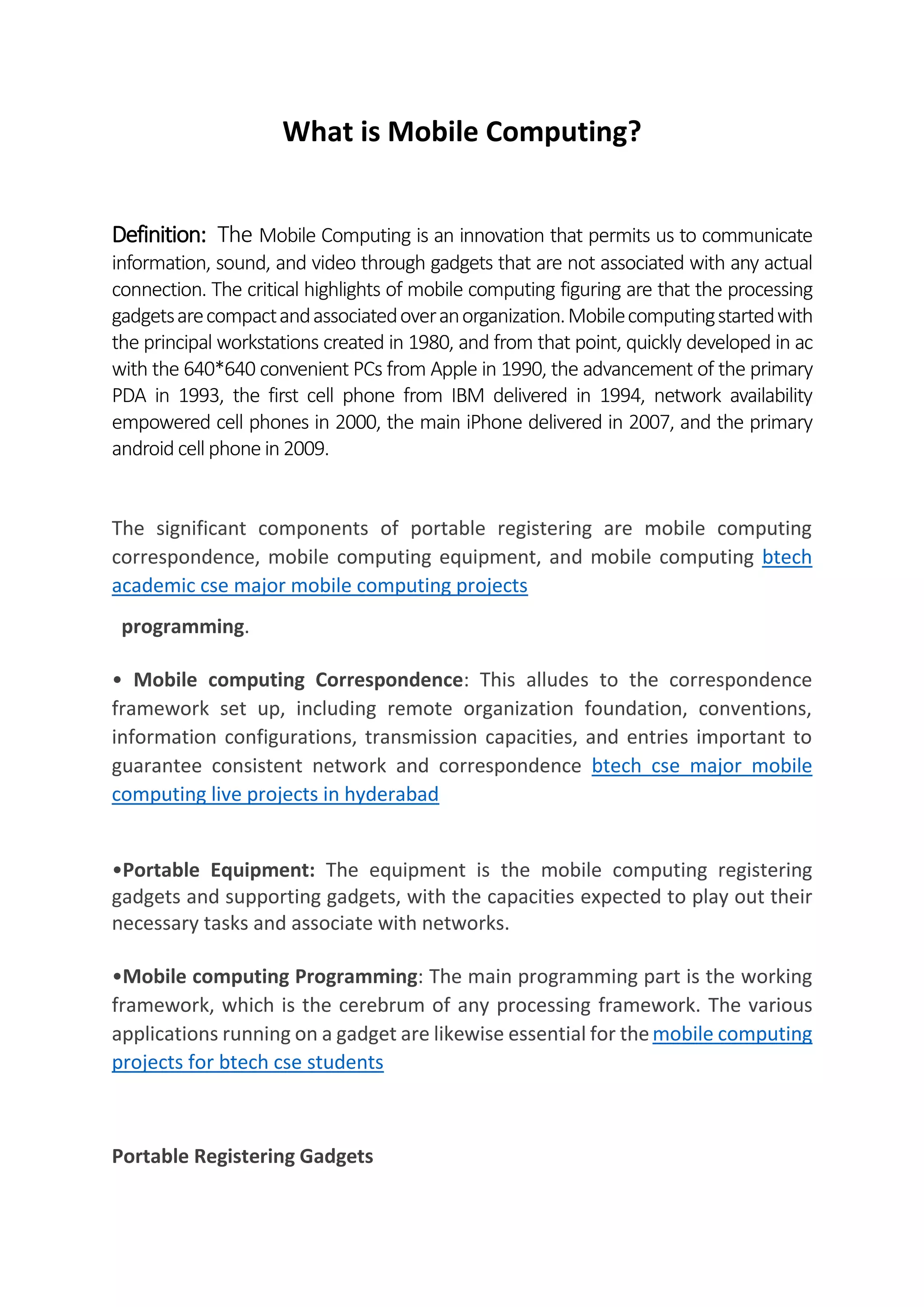 What is Mobile Computing?

Definition: The Mobile Computing is an innovation that permits us to communicate information, sound, and video through gadgets that are not associated with any actual connection. The critical highlights of mobile computing figuring are that the processing gadgets are compact and associated over an organization. Mobile computing started with the principal workstations created in 1980, and from that point, quickly developed in ac with the 640*640 convenient PCs from Apple in 1990, the advancement of the primary PDA in 1993, the first cell phone from IBM delivered in 1994, network availability empowered cell phones in 2000, the main iPhone delivered in 2007, and the primary android cell phone in 2009.

The significant components of portable registering are mobile computing correspondence, mobile computing equipment, and mobile computing btech academic cse major mobile computing projects

programming.

• Mobile computing Correspondence: This alludes to the correspondence framework set up, including remote organization foundation, conventions, information configurations, transmission capacities, and entries important to guarantee consistent network and correspondence btech cse major mobile computing live projects in hyderabad

•Portable Equipment: The equipment is the mobile computing registering gadgets and supporting gadgets, with the capacities expected to play out their necessary tasks and associate with networks.

•Mobile computing Programming: The main programming part is the working framework, which is the cerebrum of any processing framework. The various applications running on a gadget are likewise essential for the mobile computing projects for btech cse students

Portable Registering Gadgets